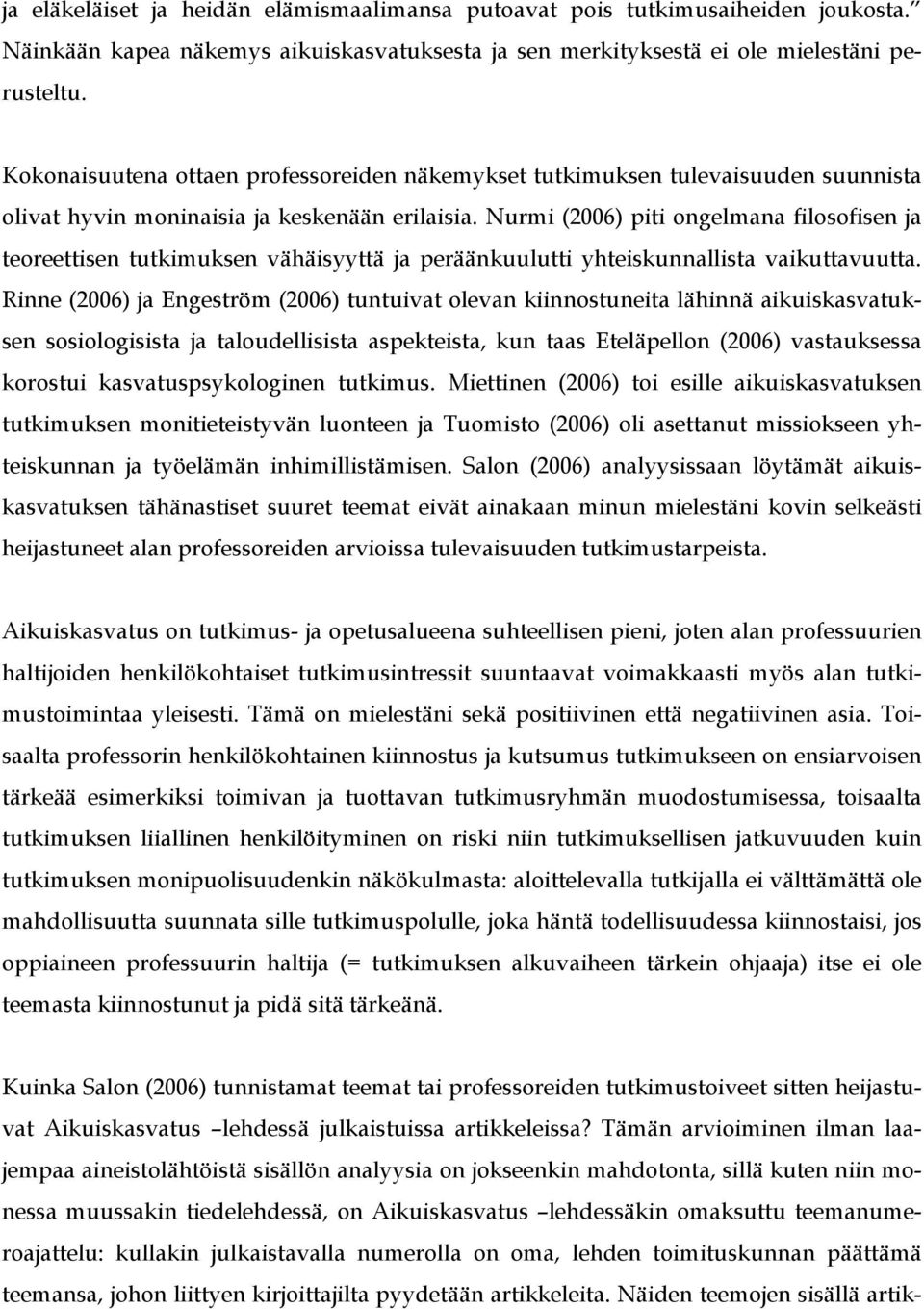 ja eläkeläiset ja heidän elämismaalimansa putoavat pois tutkimusaiheiden joukosta.” Näinkään kapea näkemys aikuiskasvatuksesta ja sen merkityksestä ei ole mielestäni perusteltu.

Kokonaisuutena ottaen professoreiden näkemykset tutkimuksen tulevaisuuden suunnista olivat hyvin moninaisia ja keskenään erilaisia. Nurmi (2006) piti ongelmana filosofisen ja teoreettisen tutkimuksen vähäisyyttä ja peräänkuulutti yhteiskunnallista vaikuttavuutta. Rinne (2006) ja Engeström (2006) tuntuivat olevan kiinnostuneita lähinnä aikuiskasvatuksen sosiologisista ja taloudellisista aspekteista, kun taas Eteläpellon (2006) vastauksessa korostui kasvatuspsykologinen tutkimus. Miettinen (2006) toi esille aikuiskasvatuksen tutkimuksen monitieteistyvän luonteen ja Tuomisto (2006) oli asettanut missiokseen yhteiskunnan ja työelämän inhimillistämisen. Salon (2006) analyysissaan löytämät aikuiskasvatuksen tähänastiset suuret teemat eivät ainakaan minun mielestäni kovin selkeästi heijastuneet alan professoreiden arvioissa tulevaisuuden tutkimustarpeista.

Aikuiskasvatus on tutkimus- ja opetusalueena suhteellisen pieni, joten alan professuurien haltijoiden henkilökohtaiset tutkimusintressit suuntaavat voimakkaasti myös alan tutkimustoimintaa yleisesti. Tämä on mielestäni sekä positiivinen että negatiivinen asia. Toisaalta professorin henkilökohtainen kiinnostus ja kutsumus tutkimukseen on ensiarvoisen tärkeää esimerkiksi toimivan ja tuottavan tutkimusryhmän muodostumisessa, toisaalta tutkimuksen liiallinen henkilöityminen on riski niin tutkimuksellisen jatkuvuuden kuin tutkimuksen monipuolisuudenkin näkökulmasta: aloittelevalla tutkijalla ei välttämättä ole mahdollisuutta suunnata sille tutkimuspolulle, joka häntä todellisuudessa kiinnostaisi, jos oppiaineen professuurin haltija (= tutkimuksen alkuvaiheen tärkein ohjaaja) itse ei ole teemasta kiinnostunut ja pidä sitä tärkeänä.

Kuinka Salon (2006) tunnistamat teemat tai professoreiden tutkimustoiveet sitten heijastuvat Aikuiskasvatus –lehdessä julkaistuissa artikkeleissa? Tämän arvioiminen ilman laajempaa aineistolähtöistä sisällön analyysia on jokseenkin mahdotonta, sillä kuten niin monessa muussakin tiedelehdessä, on Aikuiskasvatus –lehdessäkin omaksuttu teemanumeroajattelu: kullakin julkaistavalla numerolla on oma, lehden toimituskunnan päättämä teemansa, johon liittyen kirjoittajilta pyydetään artikkeleita. Näiden teemojen sisällä artik-